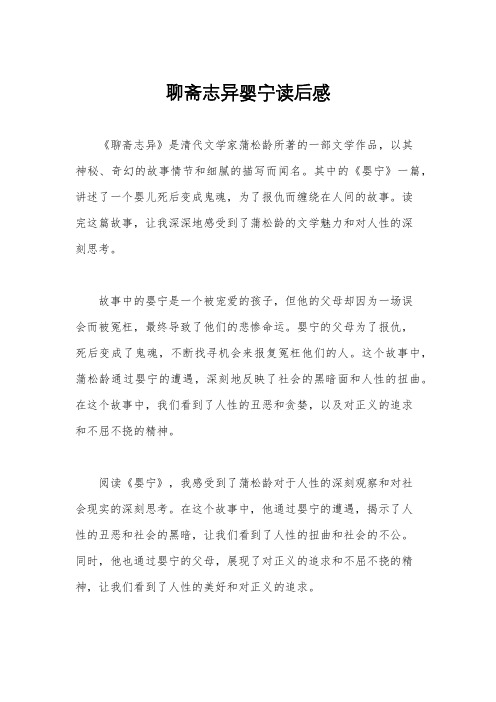 聊斋志异婴宁读后感

《聊斋志异》是清代文学家蒲松龄所著的一部文学作品，以其神秘、奇幻的故事情节和细腻的描写而闻名。其中的《婴宁》一篇，讲述了一个婴儿死后变成鬼魂，为了报仇而缠绕在人间的故事。读完这篇故事，让我深深地感受到了蒲松龄的文学魅力和对人性的深刻思考。

故事中的婴宁是一个被宠爱的孩子，但他的父母却因为一场误会而被冤枉，最终导致了他们的悲惨命运。婴宁的父母为了报仇，死后变成了鬼魂，不断找寻机会来报复冤枉他们的人。这个故事中，蒲松龄通过婴宁的遭遇，深刻地反映了社会的黑暗面和人性的扭曲。在这个故事中，我们看到了人性的丑恶和贪婪，以及对正义的追求和不屈不挠的精神。

阅读《婴宁》，我感受到了蒲松龄对于人性的深刻观察和对社会现实的深刻思考。在这个故事中，他通过婴宁的遭遇，揭示了人性的丑恶和社会的黑暗，让我们看到了人性的扭曲和社会的不公。同时，他也通过婴宁的父母，展现了对正义的追求和不屈不挠的精神，让我们看到了人性的美好和对正义的追求。